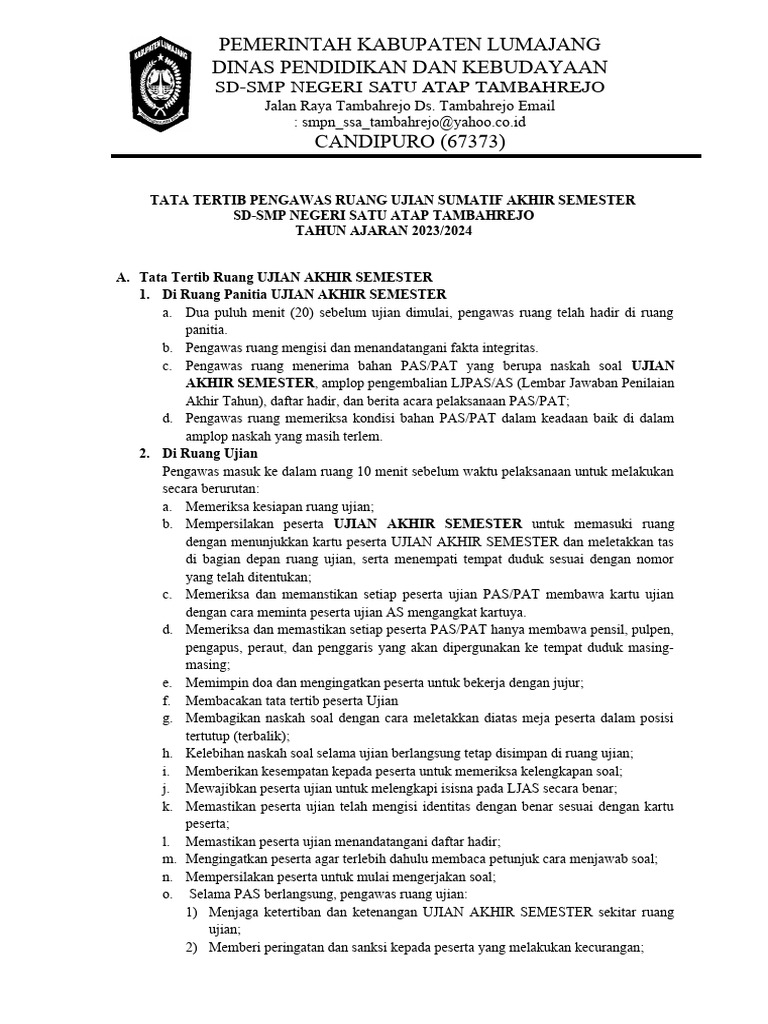 PEMERINTAH KABUPATEN LUMAJANG
DINAS PENDIDIKAN DAN KEBUDAYAAN
SD-SMP NEGERI SATU ATAP TAMBAHREJO
Jalan Raya Tambahrejo Ds. Tambahrejo Email
: smpn_ssa_tambahrejo@yahoo.co.id
CANDIPURO (67373)

TATA TERTIB PENGAWAS RUANG UJIAN SUMATIF AKHIR SEMESTER
SD-SMP NEGERI SATU ATAP TAMBAHREJO
TAHUN AJARAN 2023/2024

A. Tata Tertib Ruang UJIAN AKHIR SEMESTER
1. Di Ruang Panitia UJIAN AKHIR SEMESTER
a. Dua puluh menit (20) sebelum ujian dimulai, pengawas ruang telah hadir di ruang panitia.
b. Pengawas ruang mengisi dan menandatangani fakta integritas.
c. Pengawas ruang menerima bahan PAS/PAT yang berupa naskah soal UJIAN AKHIR SEMESTER, amplop pengembalian LJPAS/AS (Lembar Jawaban Penilaian Akhir Tahun), daftar hadir, dan berita acara pelaksanaan PAS/PAT;
d. Pengawas ruang memeriksa kondisi bahan PAS/PAT dalam keadaan baik di dalam amplop naskah yang masih terlem.
2. Di Ruang Ujian
Pengawas masuk ke dalam ruang 10 menit sebelum waktu pelaksanaan untuk melakukan secara berurutan:
a. Memeriksa kesiapan ruang ujian;
b. Mempersilakan peserta UJIAN AKHIR SEMESTER untuk memasuki ruang dengan menunjukkan kartu peserta UJIAN AKHIR SEMESTER dan meletakkan tas di bagian depan ruang ujian, serta menempati tempat duduk sesuai dengan nomor yang telah ditentukan;
c. Memeriksa dan memanstikan setiap peserta ujian PAS/PAT membawa kartu ujian dengan cara meminta peserta ujian AS mengangkat kartuya.
d. Memeriksa dan memastikan setiap peserta PAS/PAT hanya membawa pensil, pulpen, pengapus, peraut, dan penggaris yang akan dipergunakan ke tempat duduk masing-masing;
e. Memimpin doa dan mengingatkan peserta untuk bekerja dengan jujur;
f. Membacakan tata tertib peserta Ujian
g. Membagikan naskah soal dengan cara meletakkan diatas meja peserta dalam posisi tertutup (terbalik);
h. Kelebihan naskah soal selama ujian berlangsung tetap disimpan di ruang ujian;
i. Memberikan kesempatan kepada peserta untuk memeriksa kelengkapan soal;
j. Mewajibkan peserta ujian untuk melengkapi isisna pada LJAS secara benar;
k. Memastikan peserta ujian telah mengisi identitas dengan benar sesuai dengan kartu peserta;
l. Memastikan peserta ujian menandatangani daftar hadir;
m. Mengingatkan peserta agar terlebih dahulu membaca petunjuk cara menjawab soal;
n. Mempersilakan peserta untuk mulai mengerjakan soal;
o. Selama PAS berlangsung, pengawas ruang ujian:
1) Menjaga ketertiban dan ketenangan UJIAN AKHIR SEMESTER sekitar ruang ujian;
2) Memberi peringatan dan sanksi kepada peserta yang melakukan kecurangan;